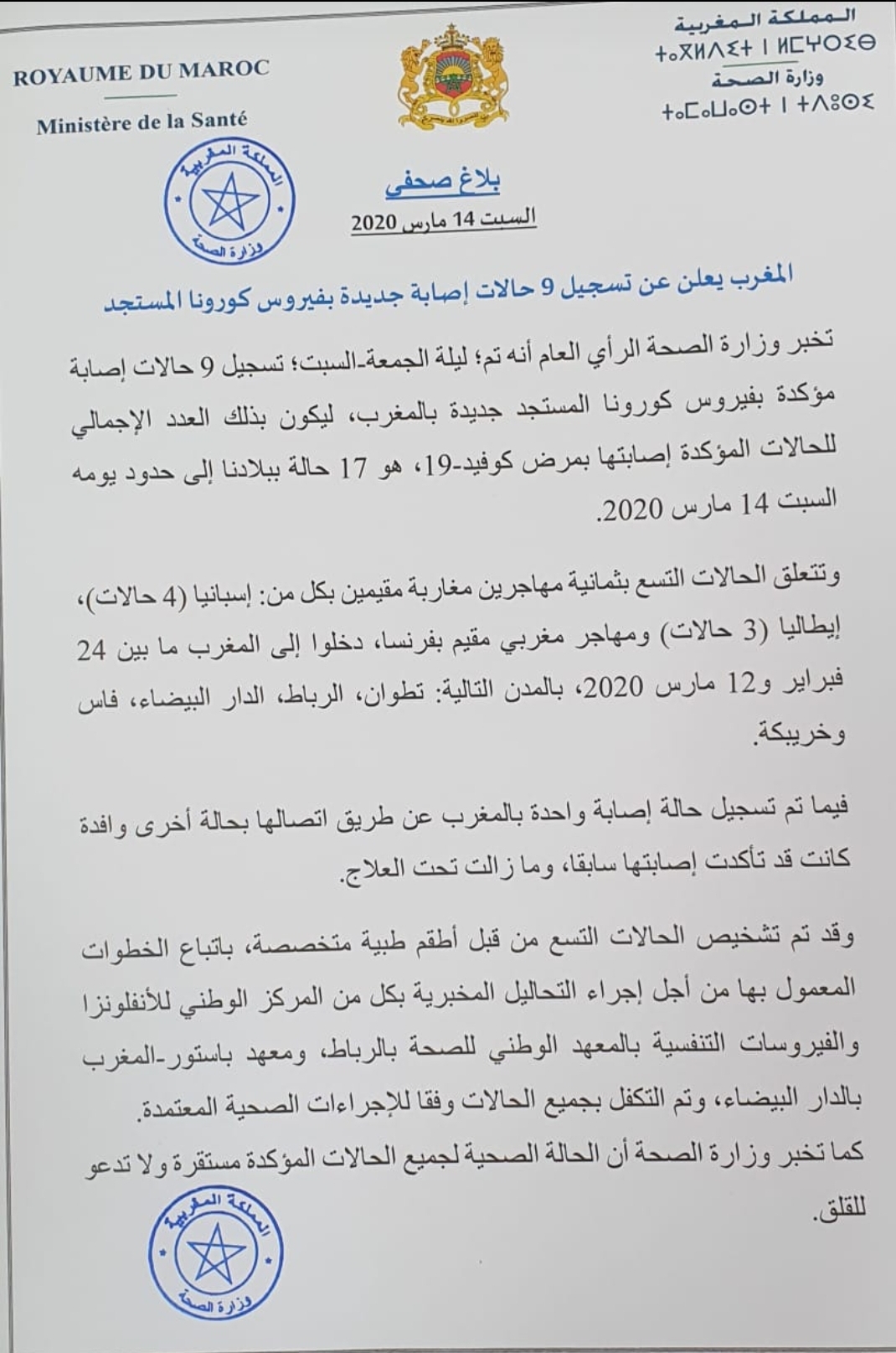 ROYAUME DU MAROC
Ministère de la Santé

المملكة المغربية
ⵜⴰⴳⵍⴷⵉⵜ ⵏ ⵍⵎⵖⵔⵉⴱ
وزارة الصحة
ⵜⴰⵎⴰⵡⴰⵙⵜ ⵏ ⵜⴷⵓⵙⵉ

المملكة المغربية
وزارة الصحة

بلاغ صحفي
السبت 14 مارس 2020

المغرب يعلن عن تسجيل 9 حالات إصابة جديدة بفيروس كورونا المستجد

تخبر وزارة الصحة الرأي العام أنه تم؛ ليلة الجمعة-السبت؛ تسجيل 9 حالات إصابة مؤكدة بفيروس كورونا المستجد جديدة بالمغرب، ليكون بذلك العدد الإجمالي للحالات المؤكدة إصابتها بمرض كوفيد-19، هو 17 حالة ببلادنا إلى حدود يومه السبت 14 مارس 2020.

وتتعلق الحالات التسع بثمانية مهاجرين مغاربة مقيمين بكل من: إسبانيا (4 حالات)، إيطاليا (3 حالات) ومهاجر مغربي مقيم بفرنسا، دخلوا إلى المغرب ما بين 24 فبراير و12 مارس 2020، بالمدن التالية: تطوان، الرباط، الدار البيضاء، فاس وخريبكة.

فيما تم تسجيل حالة إصابة واحدة بالمغرب عن طريق اتصالها بحالة أخرى وافدة كانت قد تأكدت إصابتها سابقا، وما زالت تحت العلاج.

وقد تم تشخيص الحالات التسع من قبل أطقم طبية متخصصة، باتباع الخطوات المعمول بها من أجل إجراء التحاليل المخبرية بكل من المركز الوطني للأنفلونزا والفيروسات التنفسية بالمعهد الوطني للصحة بالرباط، ومعهد باستور-المغرب بالدار البيضاء، وتم التكفل بجميع الحالات وفقا للإجراءات الصحية المعتمدة.

كما تخبر وزارة الصحة أن الحالة الصحية لجميع الحالات المؤكدة مستقرة ولا تدعو للقلق.

المملكة المغربية
وزارة الصحة